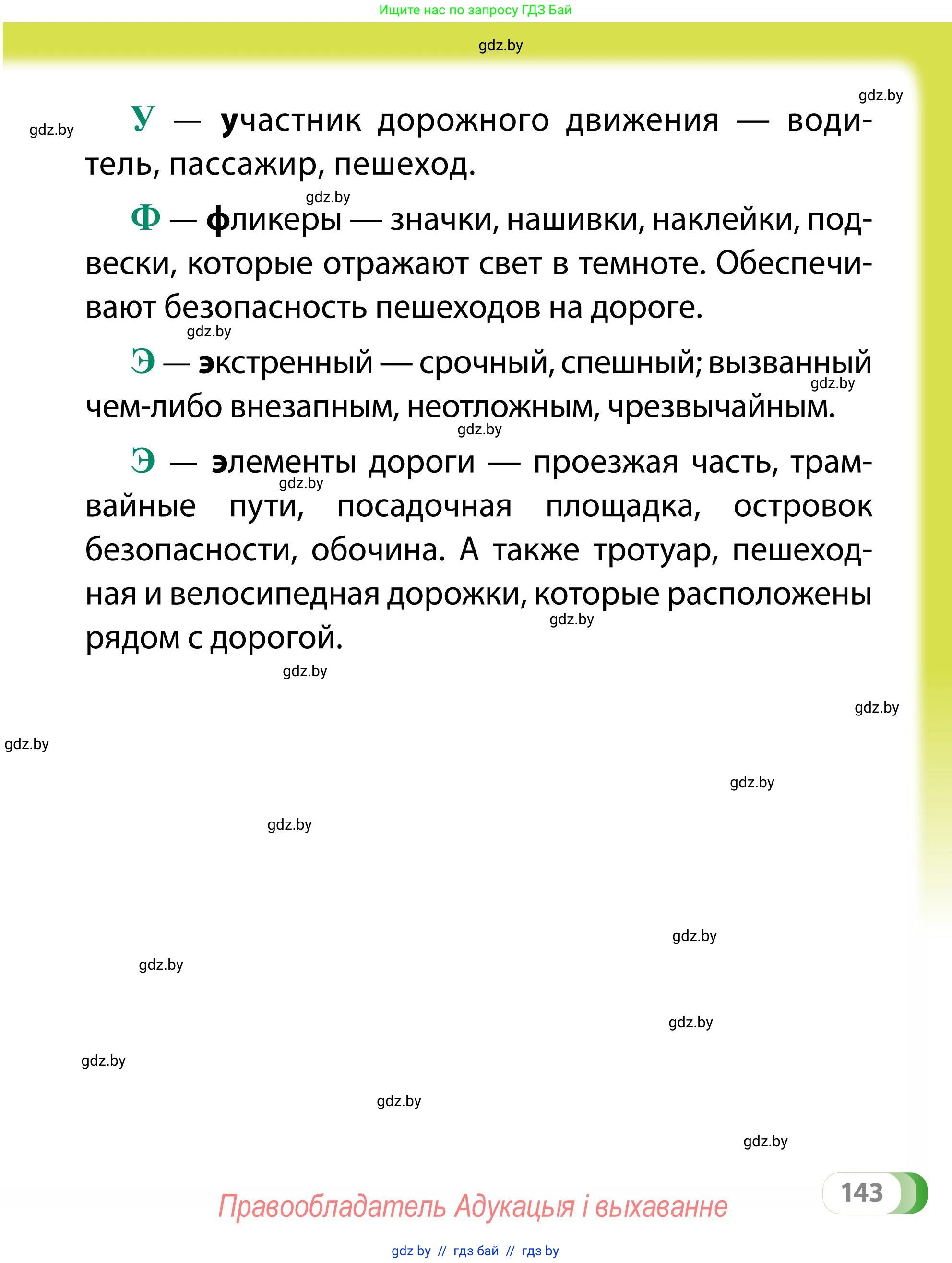 Ищите нас по запросу ГДЗ Бай

gdz.by

gdz.by

gdz.by

У — участник дорожного движения — водитель, пассажир, пешеход.

gdz.by

Ф — фликеры — значки, нашивки, наклейки, подвески, которые отражают свет в темноте. Обеспечивают безопасность пешеходов на дороге.

gdz.by

Э — экстренный — срочный, спешный; вызванный чем-либо внезапным, неотложным, чрезвычайным.

gdz.by

gdz.by

Э — элементы дороги — проезжая часть, трамвайные пути, посадочная площадка, островок безопасности, обочина. А также тротуар, пешеходная и велосипедная дорожки, которые расположены рядом с дорогой.

gdz.by

gdz.by

gdz.by

gdz.by

gdz.by

gdz.by

gdz.by

gdz.by

gdz.by

gdz.by

gdz.by

gdz.by

gdz.by

143

Правообладатель Адукацыя і выхаванне

gdz by // гдз бай // гдз by